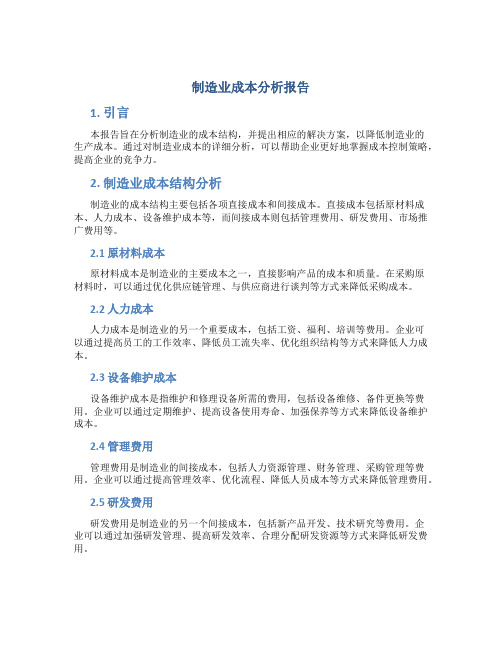 制造业成本分析报告

1. 引言

本报告旨在分析制造业的成本结构，并提出相应的解决方案，以降低制造业的生产成本。通过对制造业成本的详细分析，可以帮助企业更好地掌握成本控制策略，提高企业的竞争力。

2. 制造业成本结构分析

制造业的成本结构主要包括各项直接成本和间接成本。直接成本包括原材料成本、人力成本、设备维护成本等，而间接成本则包括管理费用、研发费用、市场推广费用等。

2.1 原材料成本

原材料成本是制造业的主要成本之一，直接影响产品的成本和质量。在采购原材料时，可以通过优化供应链管理、与供应商进行谈判等方式来降低采购成本。

2.2 人力成本

人力成本是制造业的另一个重要成本，包括工资、福利、培训等费用。企业可以通过提高员工的工作效率、降低员工流失率、优化组织结构等方式来降低人力成本。

2.3 设备维护成本

设备维护成本是指维护和修理设备所需的费用，包括设备维修、备件更换等费用。企业可以通过定期维护、提高设备使用寿命、加强保养等方式来降低设备维护成本。

2.4 管理费用

管理费用是制造业的间接成本，包括人力资源管理、财务管理、采购管理等费用。企业可以通过提高管理效率、优化流程、降低人员成本等方式来降低管理费用。

2.5 研发费用

研发费用是制造业的另一个间接成本，包括新产品开发、技术研究等费用。企业可以通过加强研发管理、提高研发效率、合理分配研发资源等方式来降低研发费用。